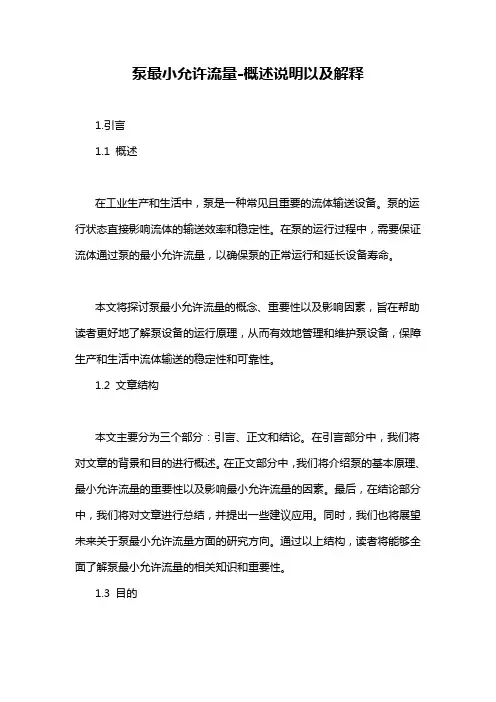 泵最小允许流量-概述说明以及解释

1.引言

1.1 概述

在工业生产和生活中，泵是一种常见且重要的流体输送设备。泵的运行状态直接影响流体的输送效率和稳定性。在泵的运行过程中，需要保证流体通过泵的最小允许流量，以确保泵的正常运行和延长设备寿命。

本文将探讨泵最小允许流量的概念、重要性以及影响因素，旨在帮助读者更好地了解泵设备的运行原理，从而有效地管理和维护泵设备，保障生产和生活中流体输送的稳定性和可靠性。

1.2 文章结构

本文主要分为三个部分：引言、正文和结论。在引言部分中，我们将对文章的背景和目的进行概述。在正文部分中，我们将介绍泵的基本原理、最小允许流量的重要性以及影响最小允许流量的因素。最后，在结论部分中，我们将对文章进行总结，并提出一些建议应用。同时，我们也将展望未来关于泵最小允许流量方面的研究方向。通过以上结构，读者将能够全面了解泵最小允许流量的相关知识和重要性。

1.3 目的